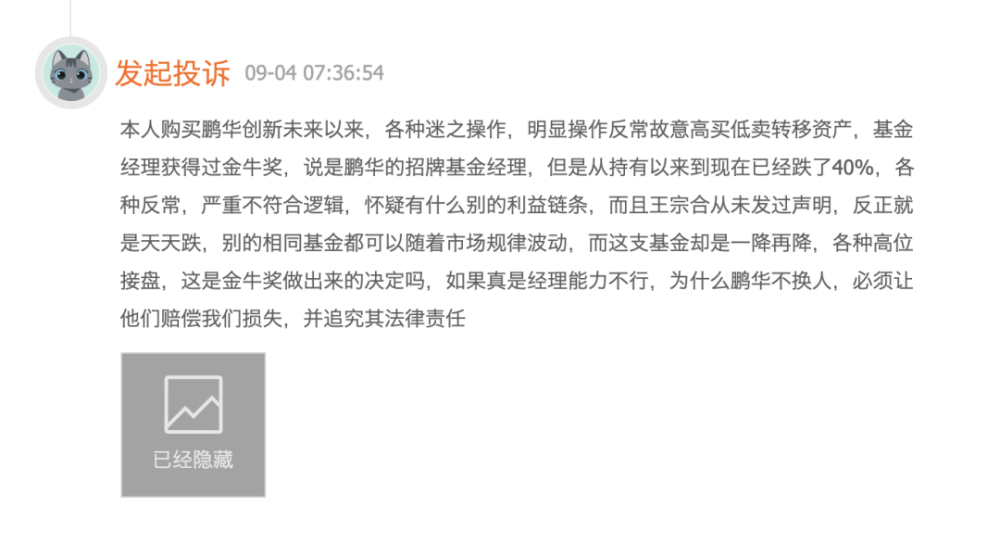 发起投诉 09-04 07:36:54

本人购买鹏华创新未来以来，各种迷之操作，明显操作反常故意高买低卖转移资产，基金经理获得过金牛奖，说是鹏华的招牌基金经理，但是从持有以来到现在已经跌了40%，各种反常，严重不符合逻辑，怀疑有什么别的利益链条，而且王宗合从未发过声明，反正就是天天跌，别的相同基金都可以随着市场规律波动，而这支基金却是一降再降，各种高位接盘，这是金牛奖做出来的决定吗，如果真是经理能力不行，为什么鹏华不换人，必须让他们赔偿我们损失，并追究其法律责任

已经隐藏